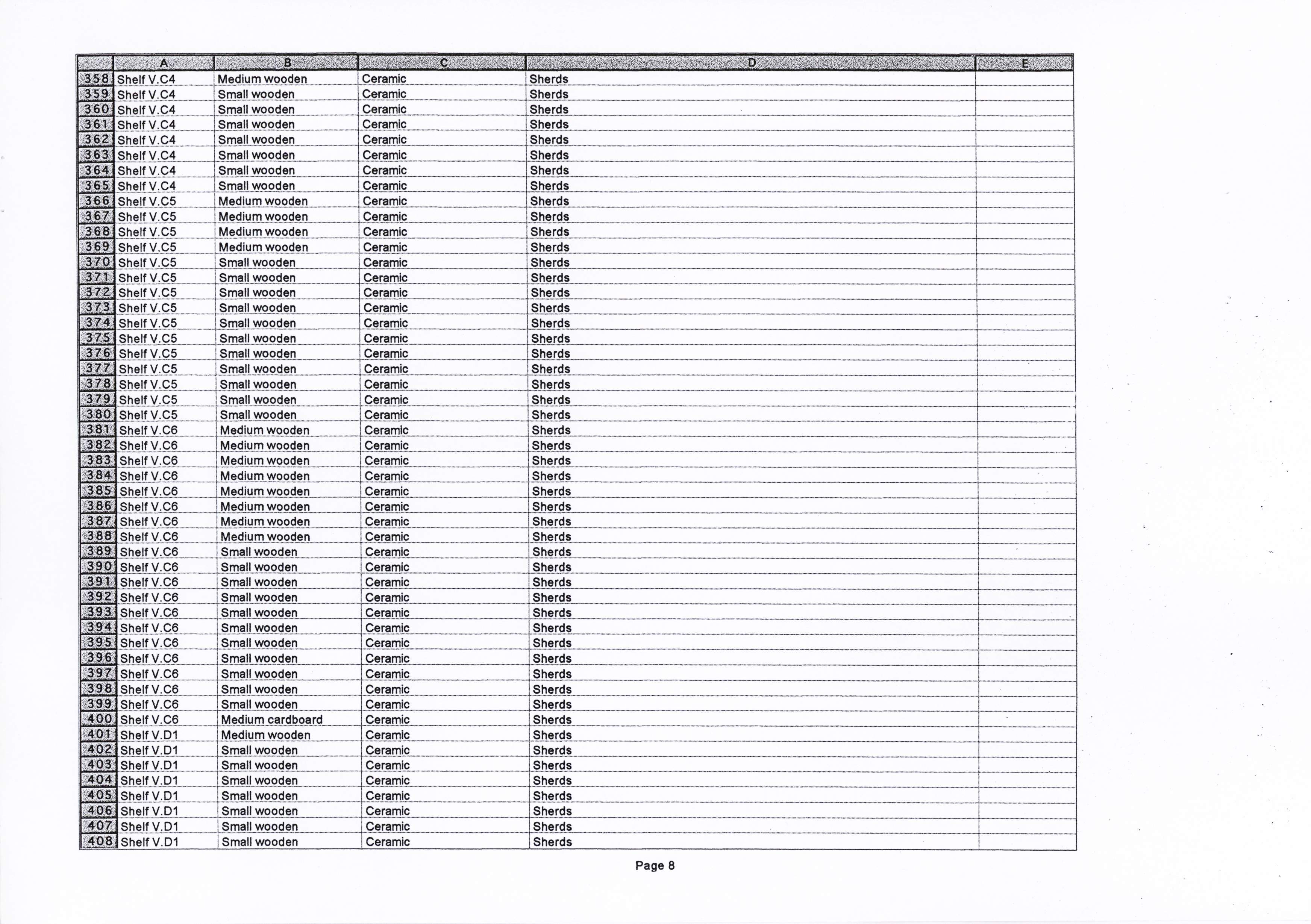 |  | A | B | C | D | E |
|---|---|---|---|---|---|
| 358 | Shelf V.C4 | Medium wooden | Ceramic | Sherds |  |
| 359 | Shelf V.C4 | Small wooden | Ceramic | Sherds |  |
| 360 | Shelf V.C4 | Small wooden | Ceramic | Sherds |  |
| 361 | Shelf V.C4 | Small wooden | Ceramic | Sherds |  |
| 362 | Shelf V.C4 | Small wooden | Ceramic | Sherds |  |
| 363 | Shelf V.C4 | Small wooden | Ceramic | Sherds |  |
| 364 | Shelf V.C4 | Small wooden | Ceramic | Sherds |  |
| 365 | Shelf V.C4 | Small wooden | Ceramic | Sherds |  |
| 366 | Shelf V.C5 | Medium wooden | Ceramic | Sherds |  |
| 367 | Shelf V.C5 | Medium wooden | Ceramic | Sherds |  |
| 368 | Shelf V.C5 | Medium wooden | Ceramic | Sherds |  |
| 369 | Shelf V.C5 | Medium wooden | Ceramic | Sherds |  |
| 370 | Shelf V.C5 | Small wooden | Ceramic | Sherds |  |
| 371 | Shelf V.C5 | Small wooden | Ceramic | Sherds |  |
| 372 | Shelf V.C5 | Small wooden | Ceramic | Sherds |  |
| 373 | Shelf V.C5 | Small wooden | Ceramic | Sherds |  |
| 374 | Shelf V.C5 | Small wooden | Ceramic | Sherds |  |
| 375 | Shelf V.C5 | Small wooden | Ceramic | Sherds |  |
| 376 | Shelf V.C5 | Small wooden | Ceramic | Sherds |  |
| 377 | Shelf V.C5 | Small wooden | Ceramic | Sherds |  |
| 378 | Shelf V.C5 | Small wooden | Ceramic | Sherds |  |
| 379 | Shelf V.C5 | Small wooden | Ceramic | Sherds |  |
| 380 | Shelf V.C5 | Small wooden | Ceramic | Sherds |  |
| 381 | Shelf V.C6 | Medium wooden | Ceramic | Sherds |  |
| 382 | Shelf V.C6 | Medium wooden | Ceramic | Sherds |  |
| 383 | Shelf V.C6 | Medium wooden | Ceramic | Sherds |  |
| 384 | Shelf V.C6 | Medium wooden | Ceramic | Sherds |  |
| 385 | Shelf V.C6 | Medium wooden | Ceramic | Sherds |  |
| 386 | Shelf V.C6 | Medium wooden | Ceramic | Sherds |  |
| 387 | Shelf V.C6 | Medium wooden | Ceramic | Sherds |  |
| 388 | Shelf V.C6 | Medium wooden | Ceramic | Sherds |  |
| 389 | Shelf V.C6 | Small wooden | Ceramic | Sherds |  |
| 390 | Shelf V.C6 | Small wooden | Ceramic | Sherds |  |
| 391 | Shelf V.C6 | Small wooden | Ceramic | Sherds |  |
| 392 | Shelf V.C6 | Small wooden | Ceramic | Sherds |  |
| 393 | Shelf V.C6 | Small wooden | Ceramic | Sherds |  |
| 394 | Shelf V.C6 | Small wooden | Ceramic | Sherds |  |
| 395 | Shelf V.C6 | Small wooden | Ceramic | Sherds |  |
| 396 | Shelf V.C6 | Small wooden | Ceramic | Sherds |  |
| 397 | Shelf V.C6 | Small wooden | Ceramic | Sherds |  |
| 398 | Shelf V.C6 | Small wooden | Ceramic | Sherds |  |
| 399 | Shelf V.C6 | Small wooden | Ceramic | Sherds |  |
| 400 | Shelf V.C6 | Medium cardboard | Ceramic | Sherds |  |
| 401 | Shelf V.D1 | Medium wooden | Ceramic | Sherds |  |
| 402 | Shelf V.D1 | Small wooden | Ceramic | Sherds |  |
| 403 | Shelf V.D1 | Small wooden | Ceramic | Sherds |  |
| 404 | Shelf V.D1 | Small wooden | Ceramic | Sherds |  |
| 405 | Shelf V.D1 | Small wooden | Ceramic | Sherds |  |
| 406 | Shelf V.D1 | Small wooden | Ceramic | Sherds |  |
| 407 | Shelf V.D1 | Small wooden | Ceramic | Sherds |  |
| 408 | Shelf V.D1 | Small wooden | Ceramic | Sherds |  |

Page 8